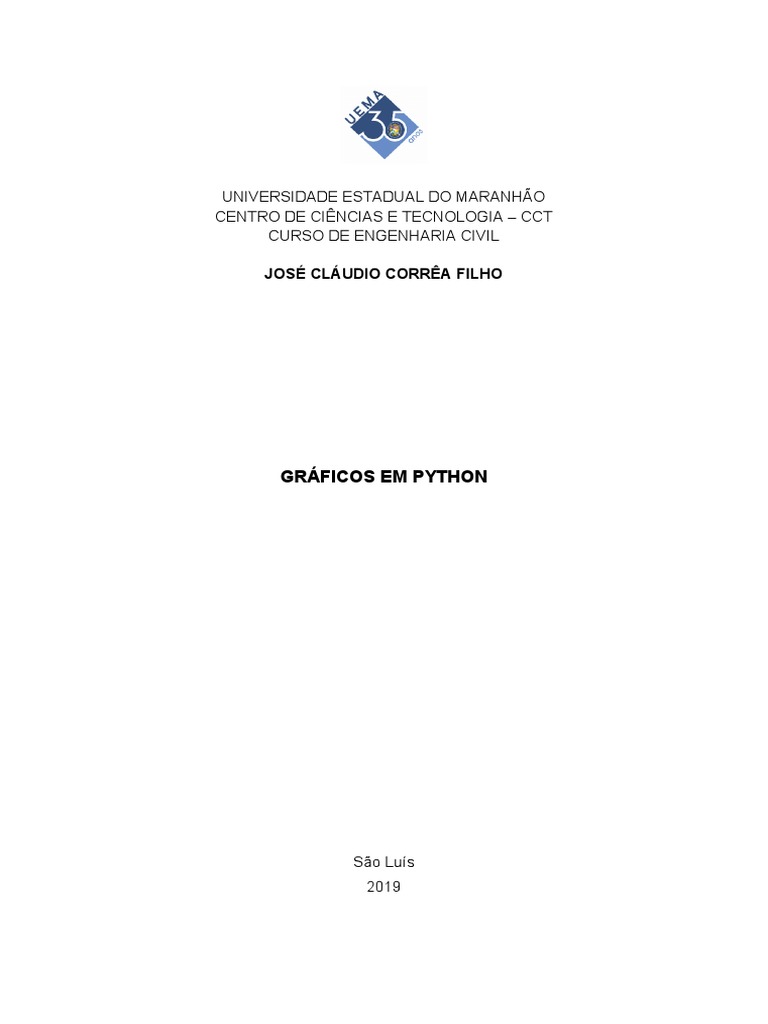 UEMA 35 anos

UNIVERSIDADE ESTADUAL DO MARANHÃO
CENTRO DE CIÊNCIAS E TECNOLOGIA – CCT
CURSO DE ENGENHARIA CIVIL

JOSÉ CLÁUDIO CORRÊA FILHO

GRÁFICOS EM PYTHON

São Luís
2019